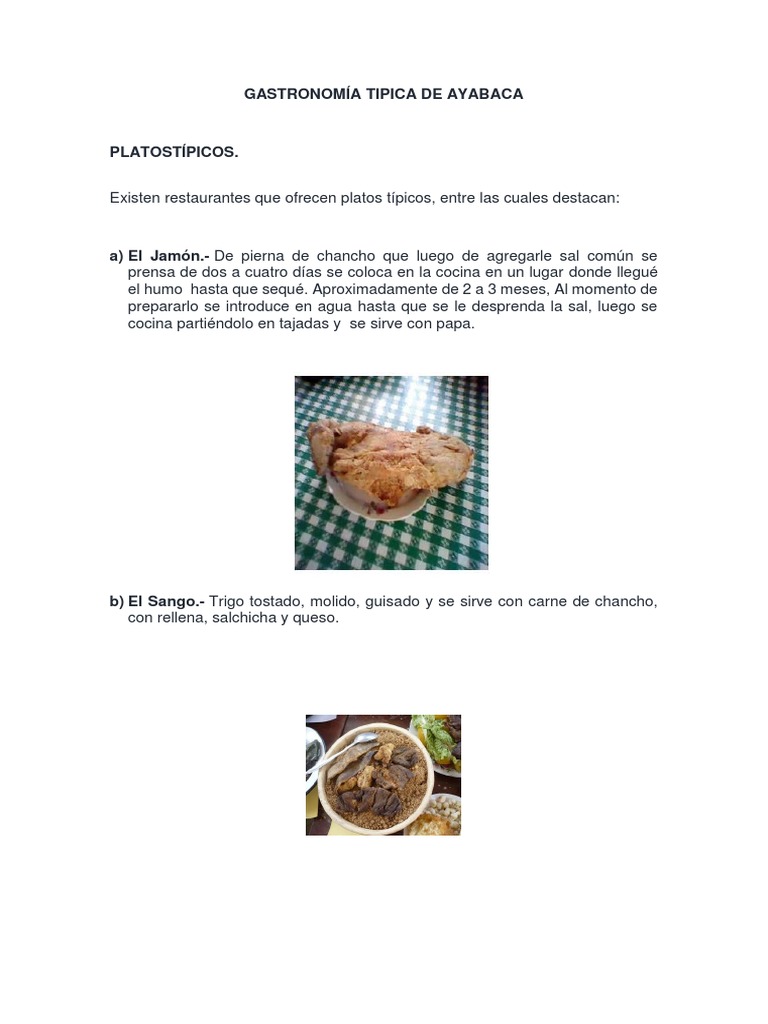 GASTRONOMÍA TIPICA DE AYABACA

PLATOSTÍPICOS.

Existen restaurantes que ofrecen platos típicos, entre las cuales destacan:

a) El Jamón.- De pierna de chancho que luego de agregarle sal común se prensa de dos a cuatro días se coloca en la cocina en un lugar donde llegué el humo hasta que sequé. Aproximadamente de 2 a 3 meses, Al momento de prepararlo se introduce en agua hasta que se le desprenda la sal, luego se cocina partiéndolo en tajadas y se sirve con papa.

b) El Sango.- Trigo tostado, molido, guisado y se sirve con carne de chancho, con rellena, salchicha y queso.